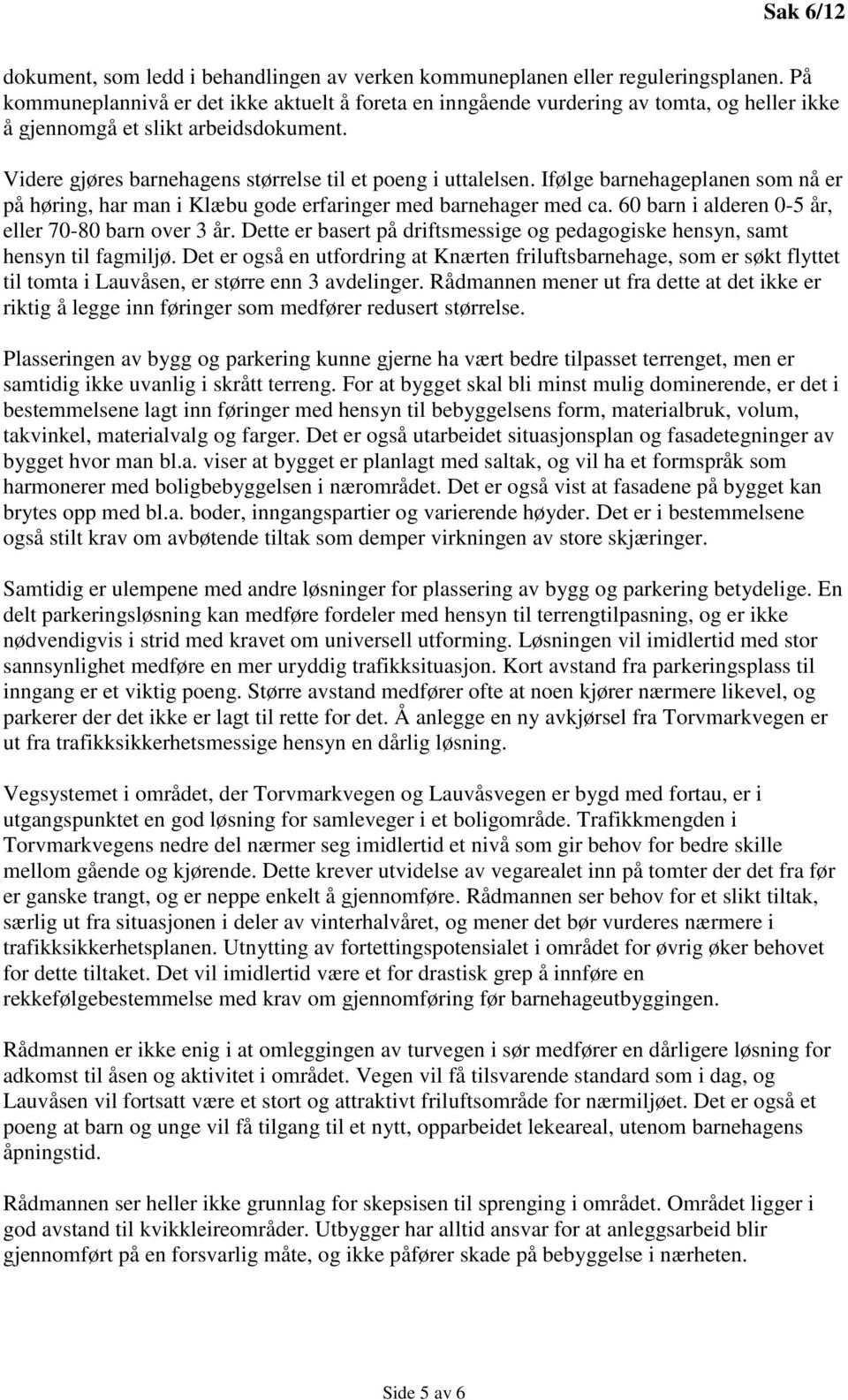 Sak 6/12

dokument, som ledd i behandlingen av verken kommuneplanen eller reguleringsplanen. På kommuneplannivå er det ikke aktuelt å foreta en inngående vurdering av tomta, og heller ikke å gjennomgå et slikt arbeidsdokument.

Videre gjøres barnehagens størrelse til et poeng i uttalelsen. Ifølge barnehageplanen som nå er på høring, har man i Klæbu gode erfaringer med barnehager med ca. 60 barn i alderen 0-5 år, eller 70-80 barn over 3 år. Dette er basert på driftsmessige og pedagogiske hensyn, samt hensyn til fagmiljø. Det er også en utfordring at Knærten friluftsbarnehage, som er søkt flyttet til tomta i Lauvåsen, er større enn 3 avdelinger. Rådmannen mener ut fra dette at det ikke er riktig å legge inn føringer som medfører redusert størrelse.

Plasseringen av bygg og parkering kunne gjerne ha vært bedre tilpasset terrenget, men er samtidig ikke uvanlig i skrått terreng. For at bygget skal bli minst mulig dominerende, er det i bestemmelsene lagt inn føringer med hensyn til bebyggelsens form, materialbruk, volum, takvinkel, materialvalg og farger. Det er også utarbeidet situasjonsplan og fasadetegninger av bygget hvor man bl.a. viser at bygget er planlagt med saltak, og vil ha et formspråk som harmonerer med boligbebyggelsen i nærområdet. Det er også vist at fasadene på bygget kan brytes opp med bl.a. boder, inngangspartier og varierende høyder. Det er i bestemmelsene også stilt krav om avbøtende tiltak som demper virkningen av store skjæringer.

Samtidig er ulempene med andre løsninger for plassering av bygg og parkering betydelige. En delt parkeringsløsning kan medføre fordeler med hensyn til terrengtilpasning, og er ikke nødvendigvis i strid med kravet om universell utforming. Løsningen vil imidlertid med stor sannsynlighet medføre en mer uryddig trafikksituasjon. Kort avstand fra parkeringsplass til inngang er et viktig poeng. Større avstand medfører ofte at noen kjører nærmere likevel, og parkerer der det ikke er lagt til rette for det. Å anlegge en ny avkjørsel fra Torvmarkvegen er ut fra trafikksikkerhetsmessige hensyn en dårlig løsning.

Vegsystemet i området, der Torvmarkvegen og Lauvåsvegen er bygd med fortau, er i utgangspunktet en god løsning for samleveger i et boligområde. Trafikkmengden i Torvmarkvegens nedre del nærmer seg imidlertid et nivå som gir behov for bedre skille mellom gående og kjørende. Dette krever utvidelse av vegarealet inn på tomter der det fra før er ganske trangt, og er neppe enkelt å gjennomføre. Rådmannen ser behov for et slikt tiltak, særlig ut fra situasjonen i deler av vinterhalvåret, og mener det bør vurderes nærmere i trafikksikkerhetsplanen. Utnytting av fortettingspotensialet i området for øvrig øker behovet for dette tiltaket. Det vil imidlertid være et for drastisk grep å innføre en rekkefølgebestemmelse med krav om gjennomføring før barnehageutbyggingen.

Rådmannen er ikke enig i at omleggingen av turvegen i sør medfører en dårligere løsning for adkomst til åsen og aktivitet i området. Vegen vil få tilsvarende standard som i dag, og Lauvåsen vil fortsatt være et stort og attraktivt friluftsområde for nærmiljøet. Det er også et poeng at barn og unge vil få tilgang til et nytt, opparbeidet lekeareal, utenom barnehagens åpningstid.

Rådmannen ser heller ikke grunnlag for skepsisen til sprenging i området. Området ligger i god avstand til kvikkleireområder. Utbygger har alltid ansvar for at anleggsarbeid blir gjennomført på en forsvarlig måte, og ikke påfører skade på bebyggelse i nærheten.

Side 5 av 6